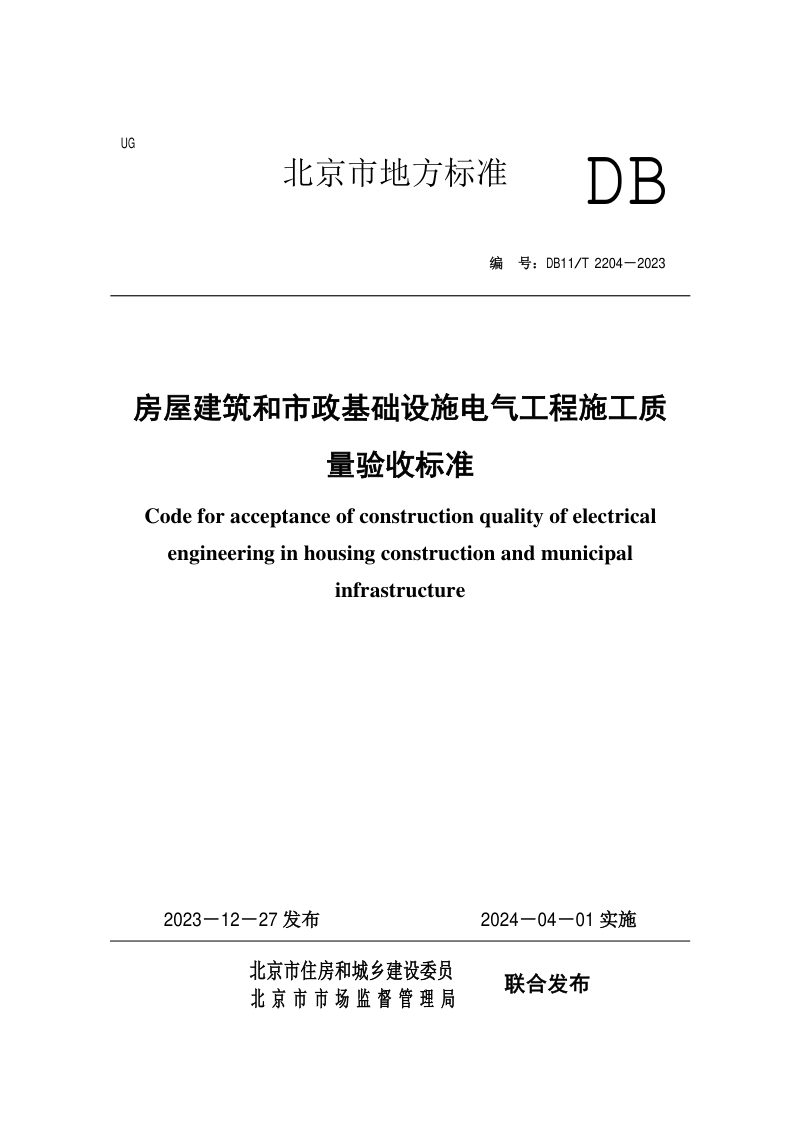 UG

北京市地方标准 DB

编 号：DB11/T 2204－2023

房屋建筑和市政基础设施电气工程施工质量验收标准

Code for acceptance of construction quality of electrical engineering in housing construction and municipal infrastructure

2023－12－27发布 2024－04－01实施

北京市住房和城乡建设委员
北京市市场监督管理局
联合发布